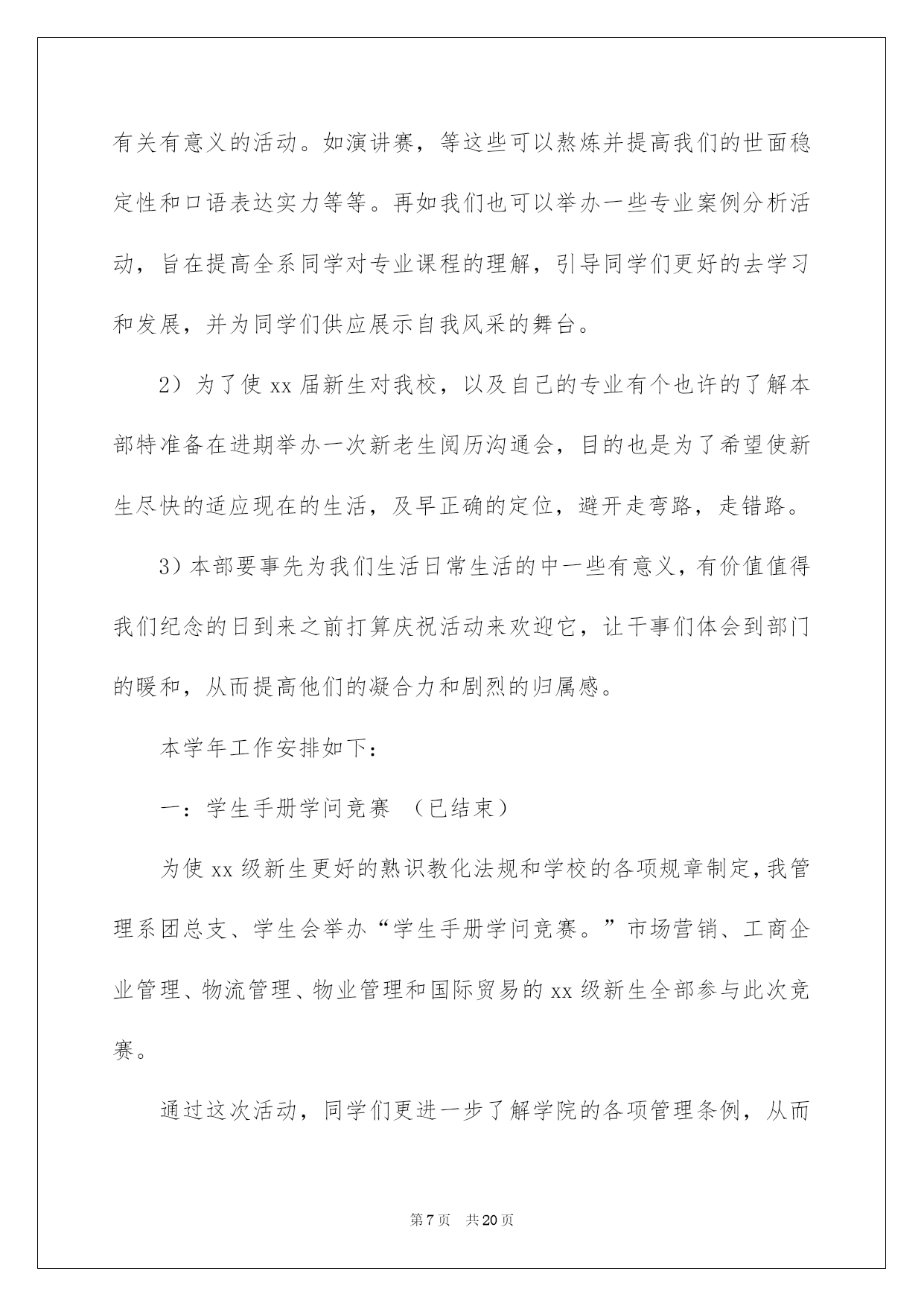 有关有意义的活动。如演讲赛，等这些可以熬炼并提高我们的世面稳定性和口语表达实力等等。再如我们也可以举办一些专业案例分析活动，旨在提高全系同学对专业课程的理解，引导同学们更好的去学习和发展，并为同学们供应展示自我风采的舞台。

2）为了使 xx 届新生对我校，以及自己的专业有个也许的了解本部特准备在进期举办一次新老生阅历沟通会，目的也是为了希望使新生尽快的适应现在的生活，及早正确的定位，避开走弯路，走错路。

3）本部要事先为我们生活日常生活的中一些有意义，有价值值得我们纪念的日到来之前打算庆祝活动来欢迎它，让干事们体会到部门的暖和，从而提高他们的凝合力和剧烈的归属感。

本学年工作安排如下：

一：学生手册学问竞赛　（已结束）

为使 xx 级新生更好的熟识教化法规和学校的各项规章制定，我管理系团总支、学生会举办“学生手册学问竞赛。”市场营销、工商企业管理、物流管理、物业管理和国际贸易的 xx 级新生全部参与此次竞赛。

通过这次活动，同学们更进一步了解学院的各项管理条例，从而

第 7 页　共 20 页